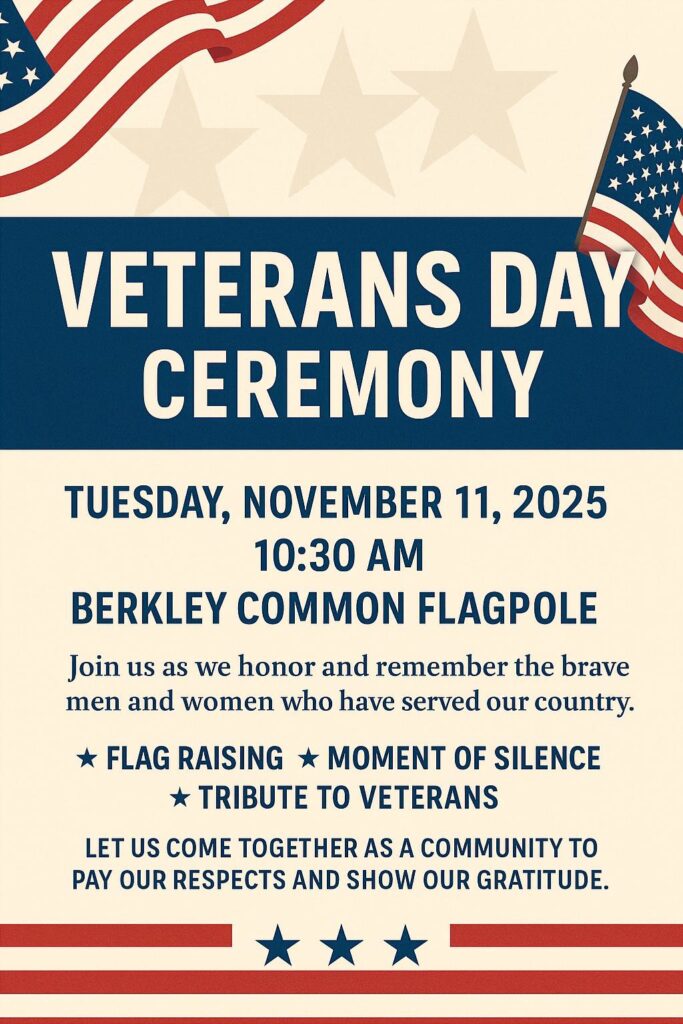 VETERANS DAY CEREMONY

TUESDAY, NOVEMBER 11, 2025
10:30 AM
BERKLEY COMMON FLAGPOLE

Join us as we honor and remember the brave men and women who have served our country.

★ FLAG RAISING ★ MOMENT OF SILENCE
★ TRIBUTE TO VETERANS

LET US COME TOGETHER AS A COMMUNITY TO PAY OUR RESPECTS AND SHOW OUR GRATITUDE.